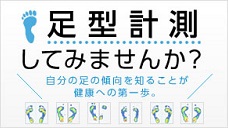 足型計測
してみませんか?

自分の足の傾向を知ることが
健康への第一歩。